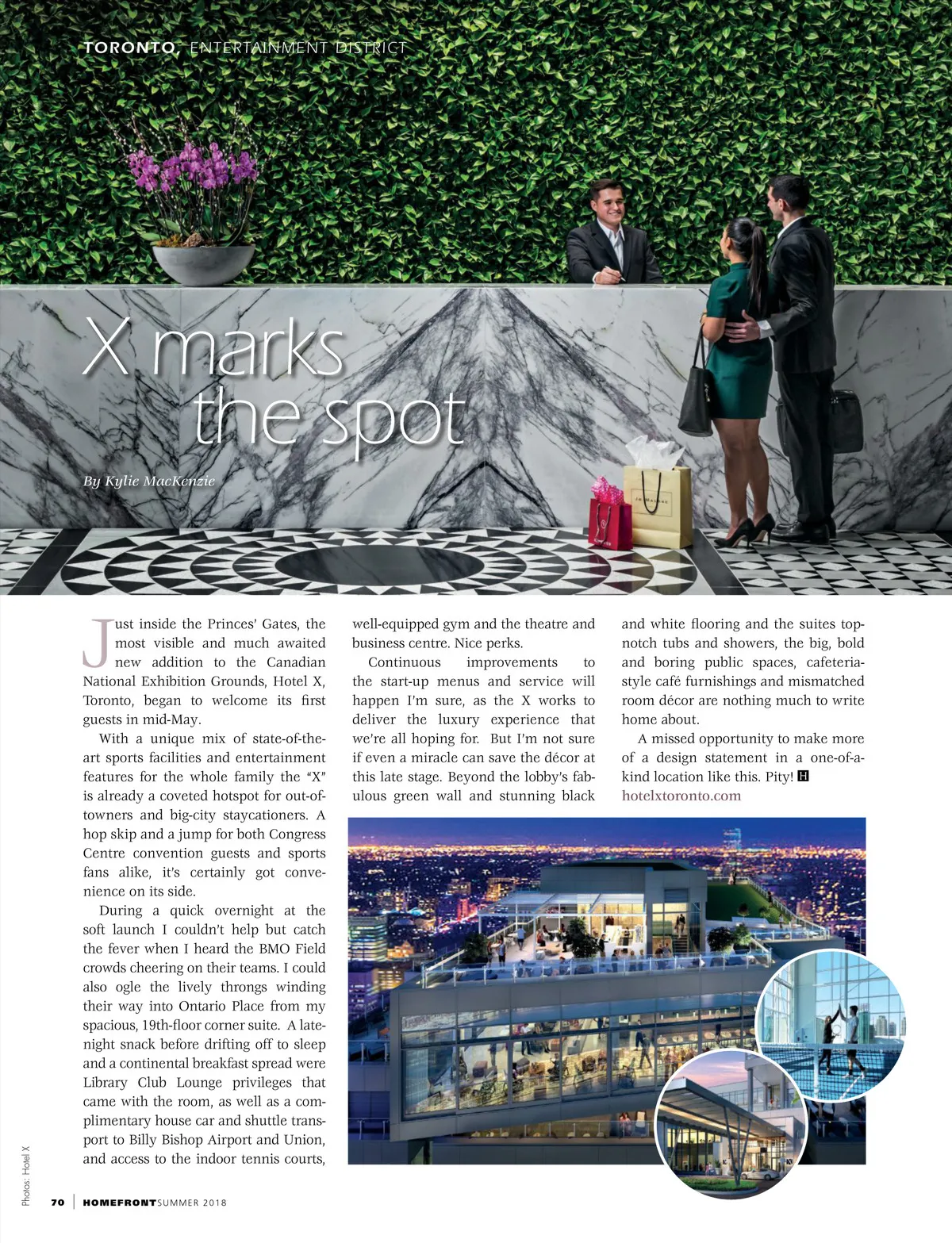 TORONTO, ENTERTAINMENT DISTRICT

X marks the spot

By Kylie MacKenzie

Just inside the Princes' Gates, the most visible and much awaited new addition to the Canadian National Exhibition Grounds, Hotel X, Toronto, began to welcome its first guests in mid-May.

With a unique mix of state-of-the-art sports facilities and entertainment features for the whole family the "X" is already a coveted hotspot for out-of-towners and big-city staycationers. A hop skip and a jump for both Congress Centre convention guests and sports fans alike, it's certainly got convenience on its side.

During a quick overnight at the soft launch I couldn't help but catch the fever when I heard the BMO Field crowds cheering on their teams. I could also ogle the lively throngs winding their way into Ontario Place from my spacious, 19th-floor corner suite. A late-night snack before drifting off to sleep and a continental breakfast spread were Library Club Lounge privileges that came with the room, as well as a complimentary house car and shuttle transport to Billy Bishop Airport and Union, and access to the indoor tennis courts, well-equipped gym and the theatre and business centre. Nice perks.

Continuous improvements to the start-up menus and service will happen I'm sure, as the X works to deliver the luxury experience that we're all hoping for. But I'm not sure if even a miracle can save the décor at this late stage. Beyond the lobby's fabulous green wall and stunning black and white flooring and the suites top-notch tubs and showers, the big, bold and boring public spaces, cafeteria-style café furnishings and mismatched room décor are nothing much to write home about.

A missed opportunity to make more of a design statement in a one-of-a-kind location like this. Pity! H
hotelxtoronto.com

Photos: Hotel X

70 | HOMEFRONT SUMMER 2018